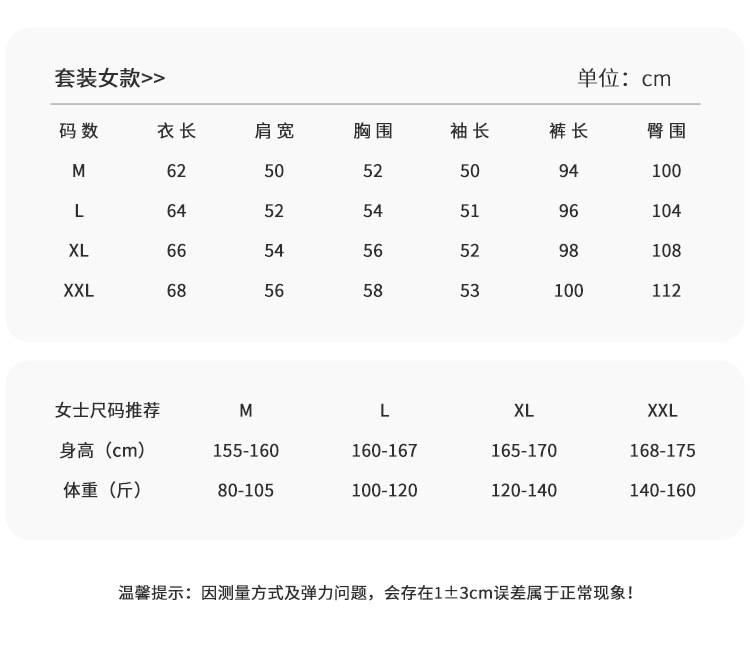 套装女款>>

单位：cm

| 码数 | 衣长 | 肩宽 | 胸围 | 袖长 | 裤长 | 臀围 |
|---|---|---|---|---|---|---|
| M | 62 | 50 | 52 | 50 | 94 | 100 |
| L | 64 | 52 | 54 | 51 | 96 | 104 |
| XL | 66 | 54 | 56 | 52 | 98 | 108 |
| XXL | 68 | 56 | 58 | 53 | 100 | 112 |

| 女士尺码推荐 | M | L | XL | XXL |
|---|---|---|---|---|
| 身高（cm） | 155-160 | 160-167 | 165-170 | 168-175 |
| 体重（斤） | 80-105 | 100-120 | 120-140 | 140-160 |

温馨提示：因测量方式及弹力问题，会存在1±3cm误差属于正常现象！